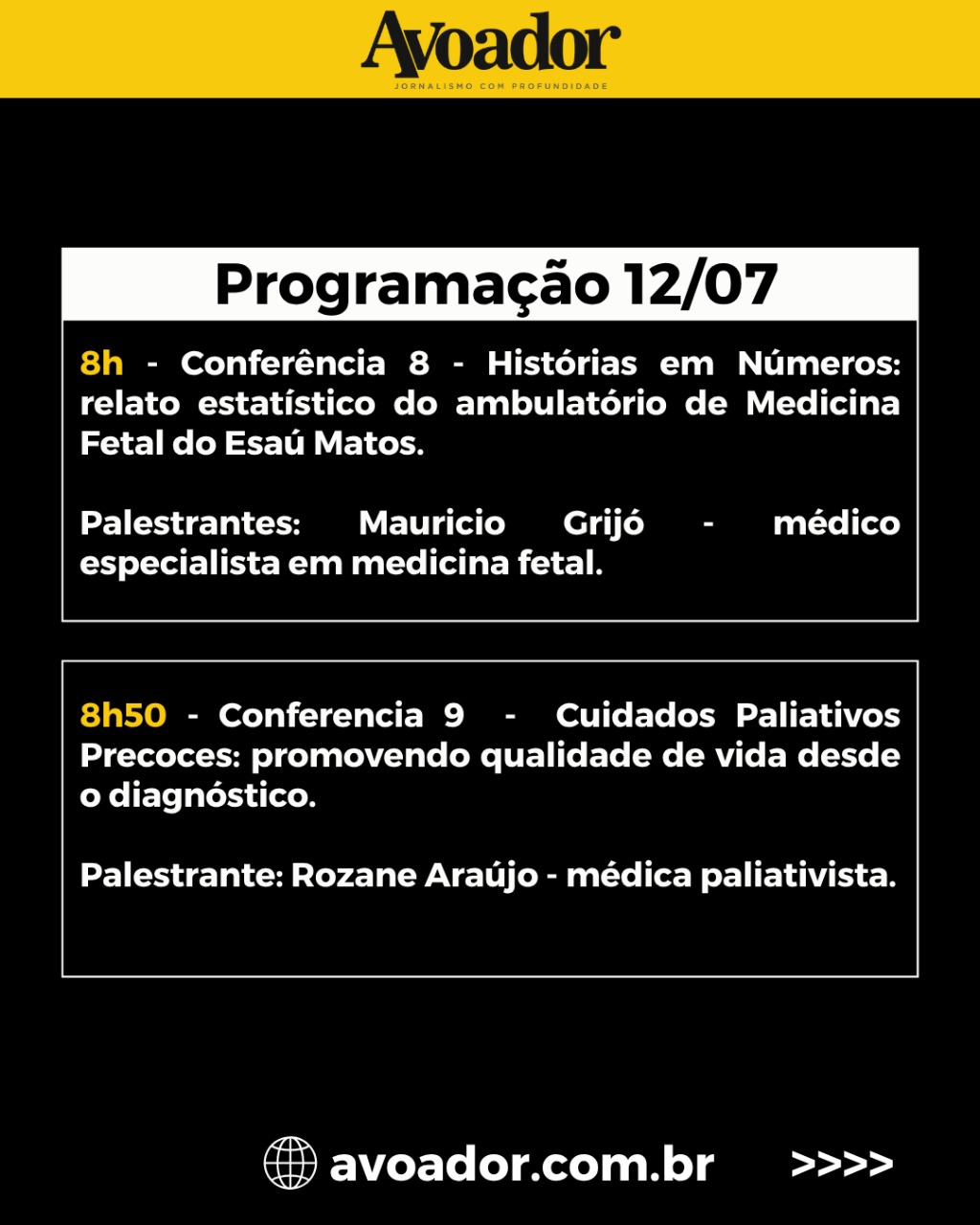 Avoador
JORNALISMO COM PROFUNDIDADE

Programação 12/07

8h - Conferência 8 - Histórias em Números: relato estatístico do ambulatório de Medicina Fetal do Esaú Matos.

Palestrantes: Mauricio Grijó - médico especialista em medicina fetal.

8h50 - Conferencia 9 - Cuidados Paliativos Precoces: promovendo qualidade de vida desde o diagnóstico.

Palestrante: Rozane Araújo - médica paliativista.

avoador.com.br

>>>>